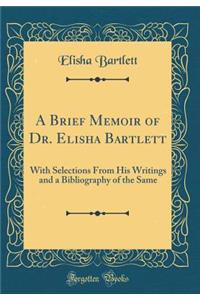 Elisha Bartlett

A Brief Memoir of Dr. Elisha Bartlett

With Selections From His Writings and a Bibliography of the Same

Forgotten Books